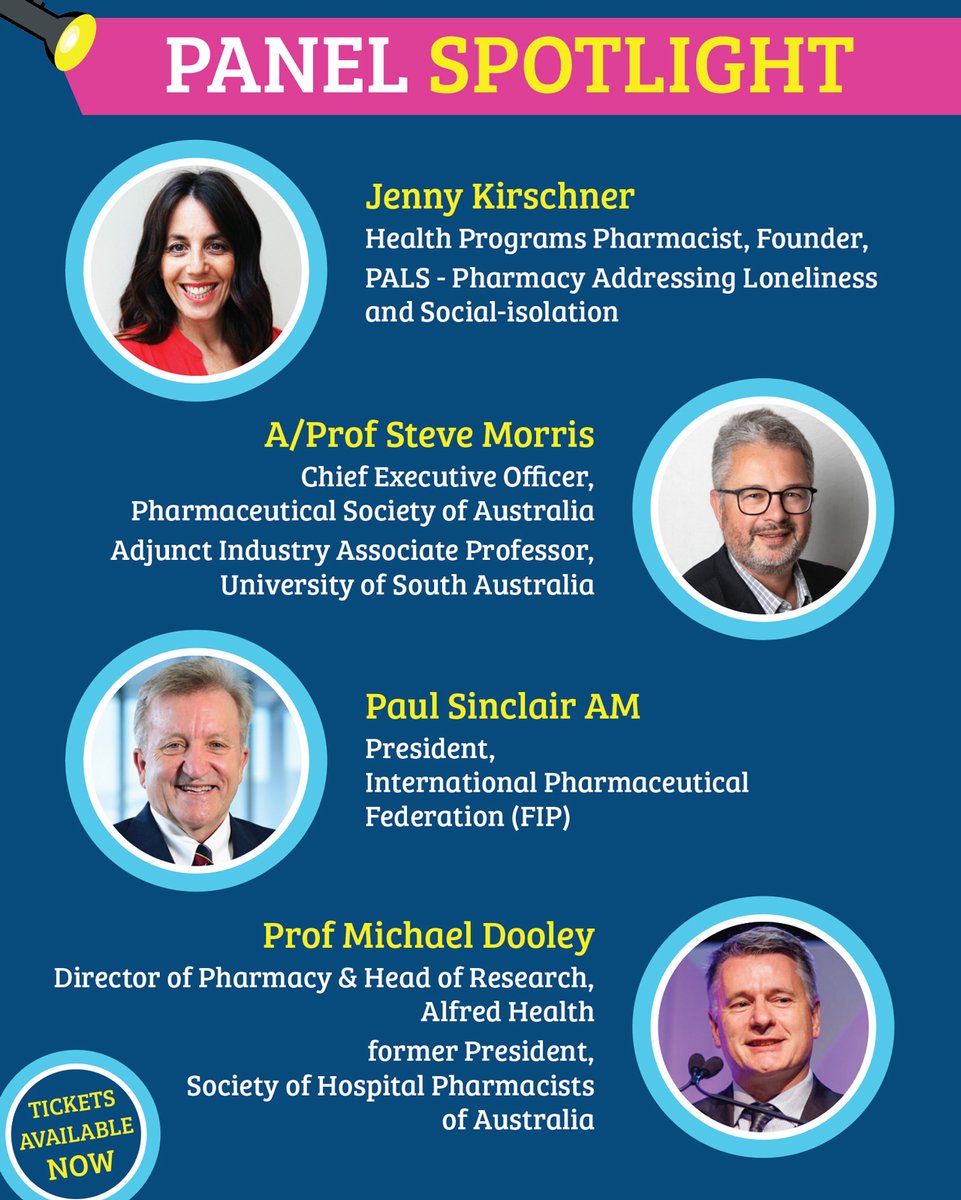 PANEL SPOTLIGHT

Jenny Kirschner
Health Programs Pharmacist, Founder,
PALS - Pharmacy Addressing Loneliness and Social-isolation

A/Prof Steve Morris
Chief Executive Officer,
Pharmaceutical Society of Australia
Adjunct Industry Associate Professor,
University of South Australia

Paul Sinclair AM
President,
International Pharmaceutical Federation (FIP)

Prof Michael Dooley
Director of Pharmacy & Head of Research,
Alfred Health
former President,
Society of Hospital Pharmacists of Australia

TICKETS
AVAILABLE
NOW